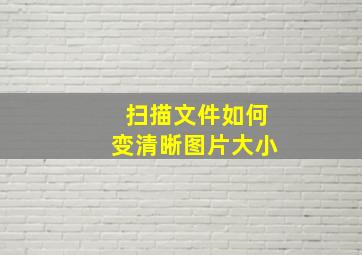 扫描文件如何
变清晰图片大小